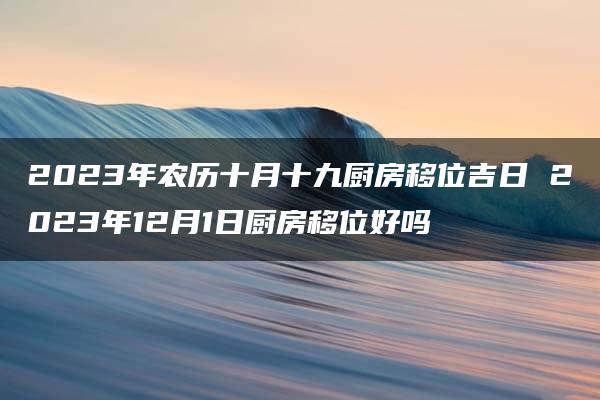 2023年农历十月十九厨房移位吉日 2023年12月1日厨房移位好吗